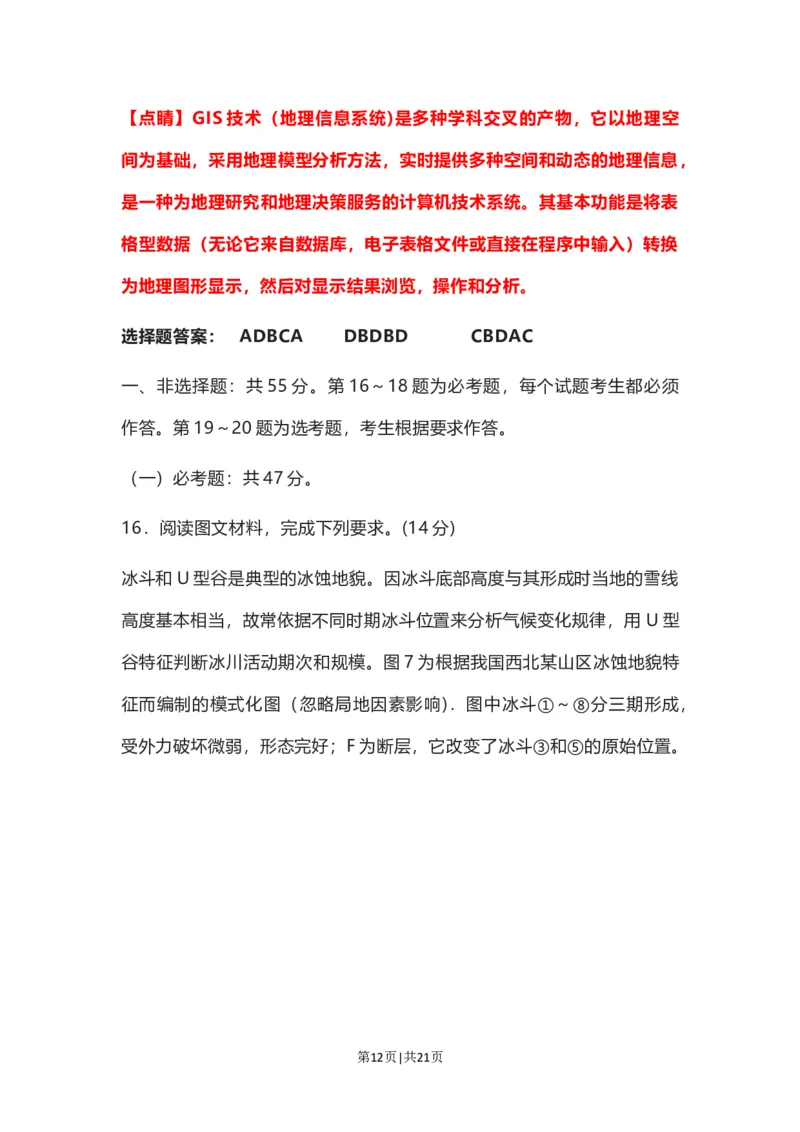 【点睛】GIS 技术（地理信息系统）是多种学科交叉的产物，它以地理空间为基础，采用地理模型分析方法，实时提供多种空间和动态的地理信息，是一种为地理研究和地理决策服务的计算机技术系统。其基本功能是将表格型数据（无论它来自数据库，电子表格文件或直接在程序中输入）转换为地理图形显示，然后对显示结果浏览，操作和分析。

选择题答案： ADBCA DBDBD CBDAC

一、非选择题：共 55 分。第 16～18 题为必考题，每个试题考生都必须作答。第 19～20 题为选考题，考生根据要求作答。

（一）必考题：共 47 分。

16．阅读图文材料，完成下列要求。(14 分)

冰斗和 U 型谷是典型的冰蚀地貌。因冰斗底部高度与其形成时当地的雪线高度基本相当，故常依据不同时期冰斗位置来分析气候变化规律，用 U 型谷特征判断冰川活动期次和规模。图 7 为根据我国西北某山区冰蚀地貌特征而编制的模式化图（忽略局地因素影响）．图中冰斗①～⑧分三期形成，受外力破坏微弱，形态完好；F 为断层，它改变了冰斗③和⑤的原始位置。

第12页 | 共21页